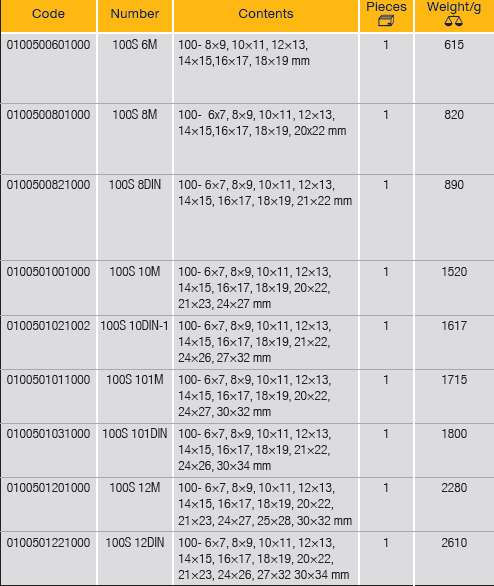 | Code | Number | Contents | Pieces | Weight/g |
|---|---|---|---|---|
| 0100500601000 | 100S 6M | 100- 8×9, 10×11, 12×13, 14×15,16×17, 18×19 mm | 1 | 615 |
| 0100500801000 | 100S 8M | 100- 6x7, 8×9, 10×11, 12×13, 14×15,16×17, 18×19, 20x22 mm | 1 | 820 |
| 0100500821000 | 100S 8DIN | 100- 6×7, 8×9, 10×11, 12×13, 14×15, 16×17, 18×19, 21×22 mm | 1 | 890 |
| 0100501001000 | 100S 10M | 100- 6×7, 8×9, 10×11, 12×13, 14×15, 16×17, 18×19, 20×22, 21×23, 24×27 mm | 1 | 1520 |
| 0100501021002 | 100S 10DIN-1 | 100- 6×7, 8×9, 10×11, 12×13, 14×15, 16×17, 18×19, 21×22, 24×26, 27×32 mm | 1 | 1617 |
| 0100501011000 | 100S 101M | 100- 6×7, 8×9, 10×11, 12×13, 14×15, 16×17, 18×19, 20×22, 24×27, 30×32 mm | 1 | 1715 |
| 0100501031000 | 100S 101DIN | 100- 6×7, 8×9, 10×11, 12×13, 14×15, 16×17, 18×19, 21×22, 24×26, 30×34 mm | 1 | 1800 |
| 0100501201000 | 100S 12M | 100- 6×7, 8×9, 10×11, 12×13, 14×15, 16×17, 18×19, 20×22, 21×23, 24×27, 25×28, 30×32 mm | 1 | 2280 |
| 0100501221000 | 100S 12DIN | 100- 6×7, 8×9, 10×11, 12×13, 14×15, 16×17, 18×19, 20×22, 21×23, 24×26, 27×32 30×34 mm | 1 | 2610 |